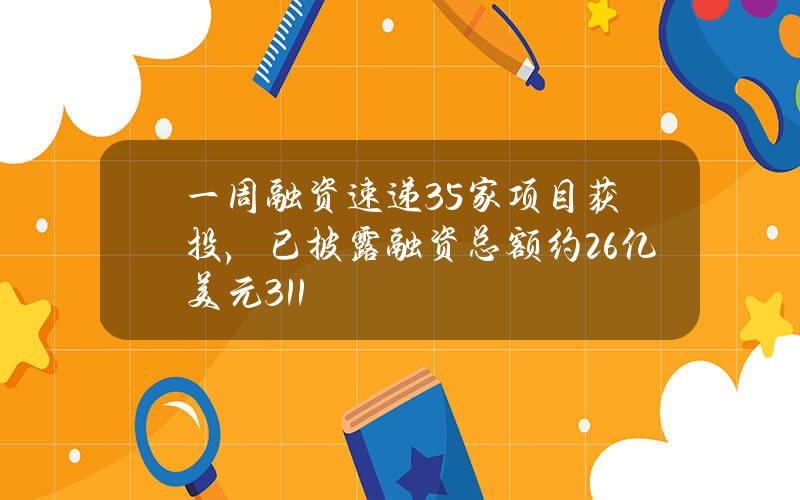 一周融资速递35家项目获投，已披露融资总额约26亿美元311